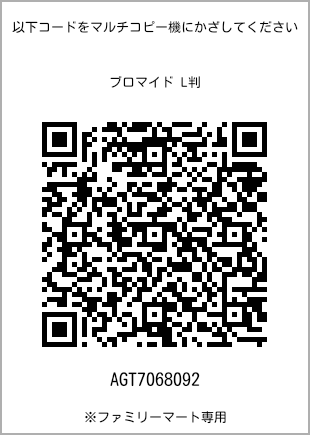 以下コードをマルチコピー機にかざしてください

ブロマイド L判

AGT7068092

※ファミリーマート専用